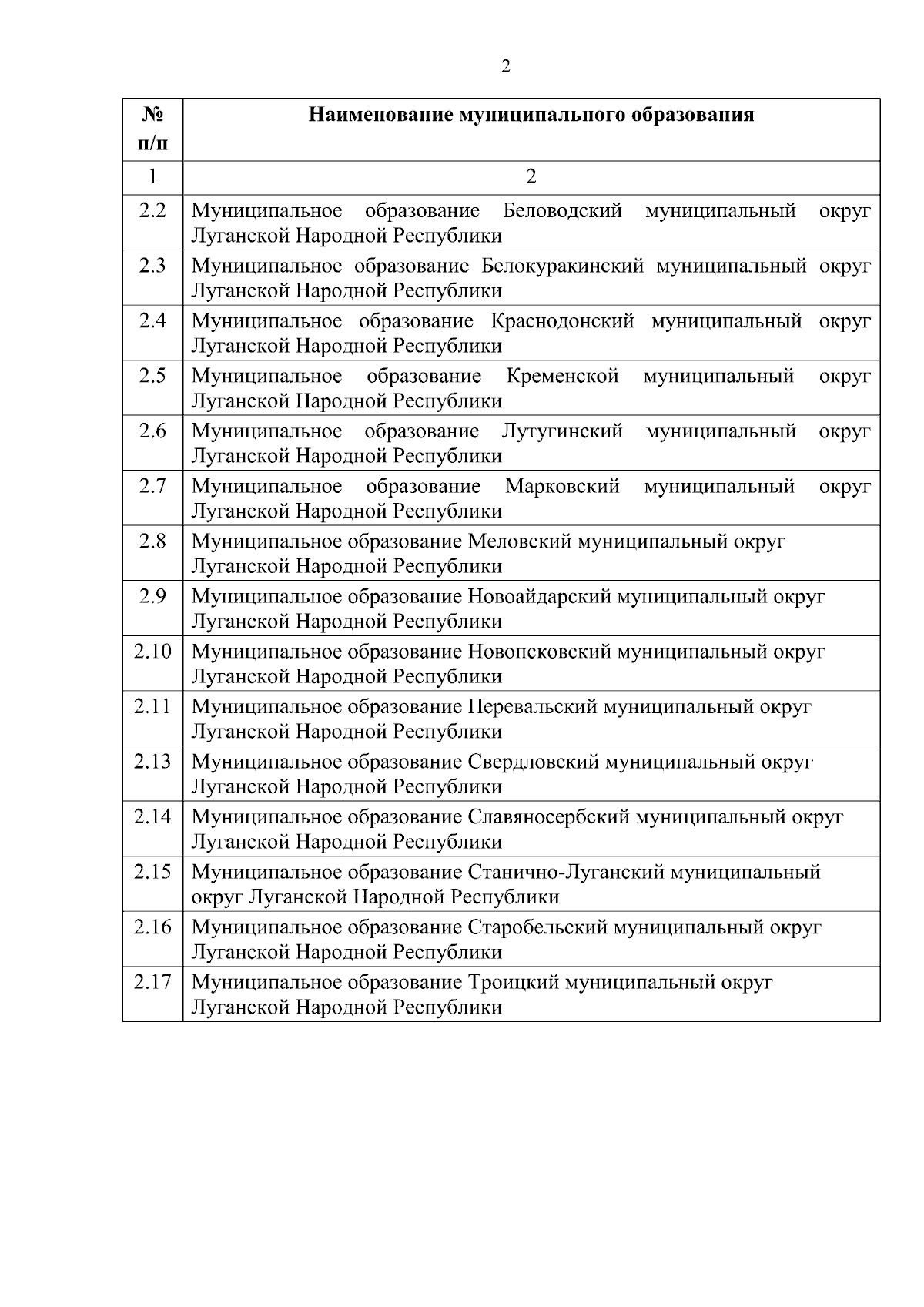 2

| № п/п | Наименование муниципального образования |
|---|---|
| 1 | 2 |
| 2.2 | Муниципальное образование Беловодский муниципальный округ Луганской Народной Республики |
| 2.3 | Муниципальное образование Белокуракинский муниципальный округ Луганской Народной Республики |
| 2.4 | Муниципальное образование Краснодонский муниципальный округ Луганской Народной Республики |
| 2.5 | Муниципальное образование Кременской муниципальный округ Луганской Народной Республики |
| 2.6 | Муниципальное образование Лутугинский муниципальный округ Луганской Народной Республики |
| 2.7 | Муниципальное образование Марковский муниципальный округ Луганской Народной Республики |
| 2.8 | Муниципальное образование Меловский муниципальный округ Луганской Народной Республики |
| 2.9 | Муниципальное образование Новоайдарский муниципальный округ Луганской Народной Республики |
| 2.10 | Муниципальное образование Новопсковский муниципальный округ Луганской Народной Республики |
| 2.11 | Муниципальное образование Перевальский муниципальный округ Луганской Народной Республики |
| 2.13 | Муниципальное образование Свердловский муниципальный округ Луганской Народной Республики |
| 2.14 | Муниципальное образование Славяносербский муниципальный округ Луганской Народной Республики |
| 2.15 | Муниципальное образование Станично-Луганский муниципальный округ Луганской Народной Республики |
| 2.16 | Муниципальное образование Старобельский муниципальный округ Луганской Народной Республики |
| 2.17 | Муниципальное образование Троицкий муниципальный округ Луганской Народной Республики |